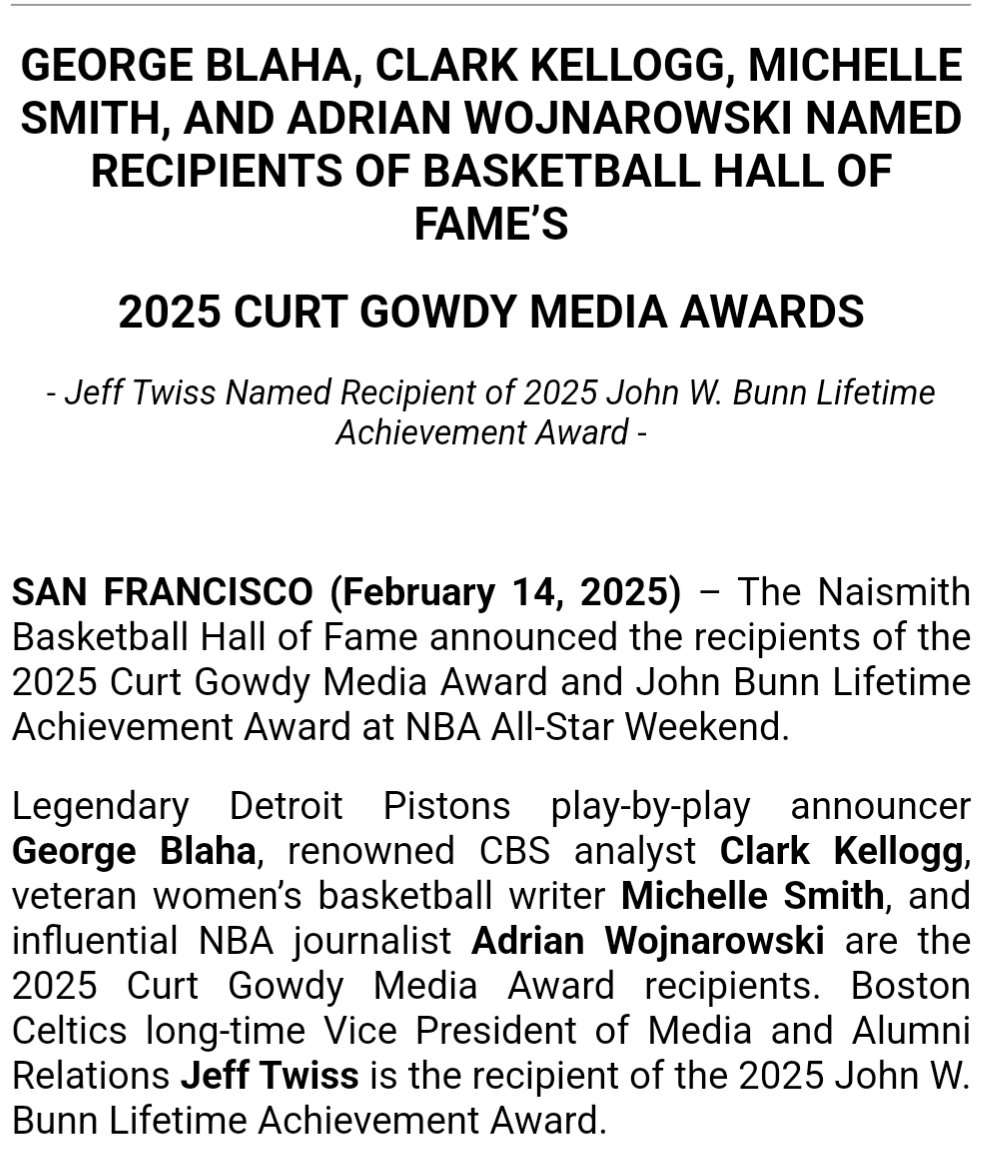 GEORGE BLAHA, CLARK KELLOGG, MICHELLE SMITH, AND ADRIAN WOJNAROWSKI NAMED RECIPIENTS OF BASKETBALL HALL OF FAME'S

2025 CURT GOWDY MEDIA AWARDS

- Jeff Twiss Named Recipient of 2025 John W. Bunn Lifetime Achievement Award -

SAN FRANCISCO (February 14, 2025) – The Naismith Basketball Hall of Fame announced the recipients of the 2025 Curt Gowdy Media Award and John Bunn Lifetime Achievement Award at NBA All-Star Weekend.

Legendary Detroit Pistons play-by-play announcer George Blaha, renowned CBS analyst Clark Kellogg, veteran women's basketball writer Michelle Smith, and influential NBA journalist Adrian Wojnarowski are the 2025 Curt Gowdy Media Award recipients. Boston Celtics long-time Vice President of Media and Alumni Relations Jeff Twiss is the recipient of the 2025 John W. Bunn Lifetime Achievement Award.